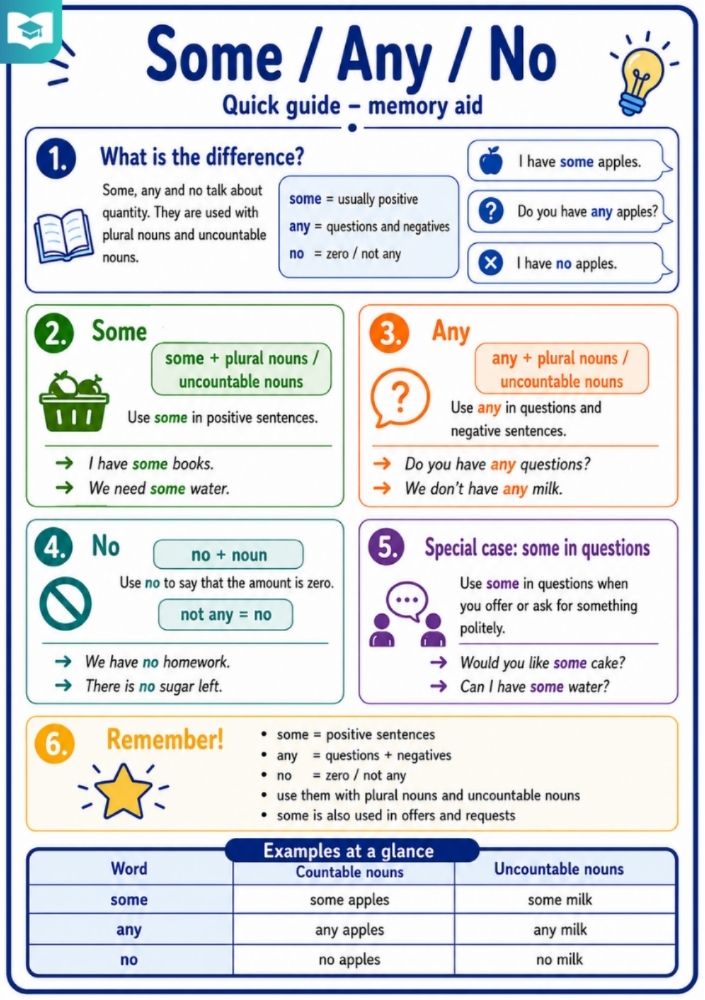 Some / Any / No
Quick guide – memory aid

1. What is the difference?

Some, any and no talk about quantity. They are used with plural nouns and uncountable nouns.

some = usually positive
any = questions and negatives
no = zero / not any

I have some apples.
Do you have any apples?
I have no apples.

2. Some

some + plural nouns / uncountable nouns

Use some in positive sentences.

→ I have some books.
→ We need some water.

3. Any

any + plural nouns / uncountable nouns

Use any in questions and negative sentences.

→ Do you have any questions?
→ We don't have any milk.

4. No

no + noun

Use no to say that the amount is zero.

not any = no

→ We have no homework.
→ There is no sugar left.

5. Special case: some in questions

Use some in questions when you offer or ask for something politely.

→ Would you like some cake?
→ Can I have some water?

6. Remember!

• some = positive sentences
• any = questions + negatives
• no = zero / not any
• use them with plural nouns and uncountable nouns
• some is also used in offers and requests

Examples at a glance

| Word | Countable nouns | Uncountable nouns |
|---|---|---|
| some | some apples | some milk |
| any | any apples | any milk |
| no | no apples | no milk |